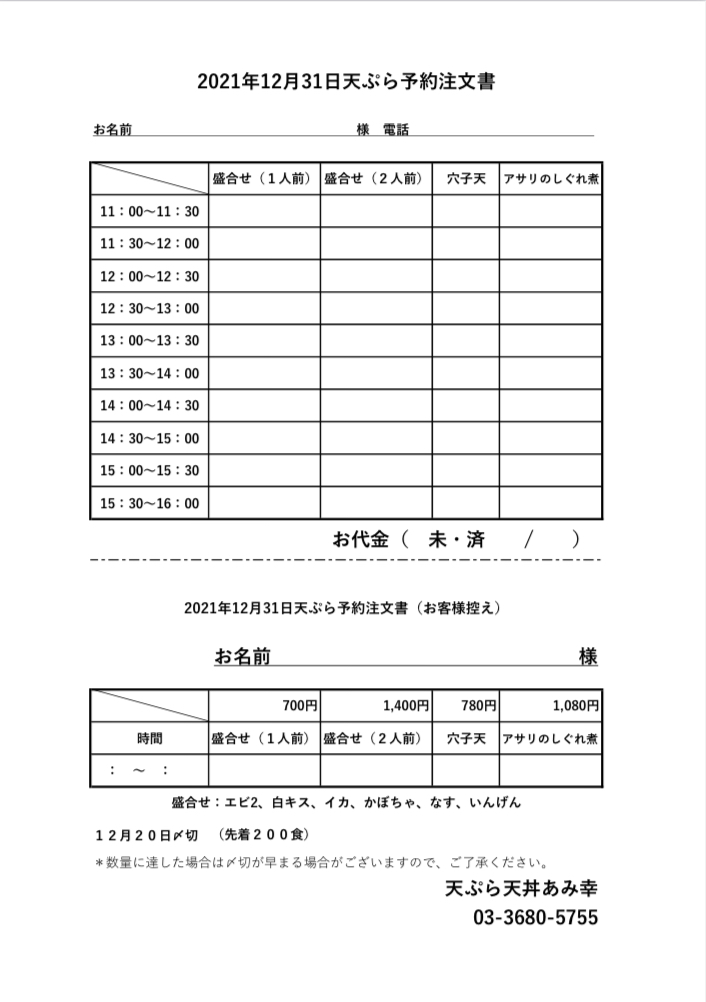 2021年12月31日天ぷら予約注文書

お名前 様 電話

| | 盛合せ（１人前） | 盛合せ（２人前） | 穴子天 | アサリのしぐれ煮 |
|---|---|---|---|---|
| 11：00〜11：30 | | | | |
| 11：30〜12：00 | | | | |
| 12：00〜12：30 | | | | |
| 12：30〜13：00 | | | | |
| 13：00〜13：30 | | | | |
| 13：30〜14：00 | | | | |
| 14：00〜14：30 | | | | |
| 14：30〜15：00 | | | | |
| 15：00〜15：30 | | | | |
| 15：30〜16：00 | | | | |

お代金（ 未・済 / ）

2021年12月31日天ぷら予約注文書（お客様控え）

お名前 様

| | 700円 | 1,400円 | 780円 | 1,080円 |
|---|---|---|---|---|
| 時間 | 盛合せ（１人前） | 盛合せ（２人前） | 穴子天 | アサリのしぐれ煮 |
| ： 〜 ： | | | | |

盛合せ：エビ2、白キス、イカ、かぼちゃ、なす、いんげん

１２月２０日〆切 （先着２００食）

＊数量に達した場合は〆切が早まる場合がございますので、ご了承ください。

天ぷら天丼あみ幸

03-3680-5755